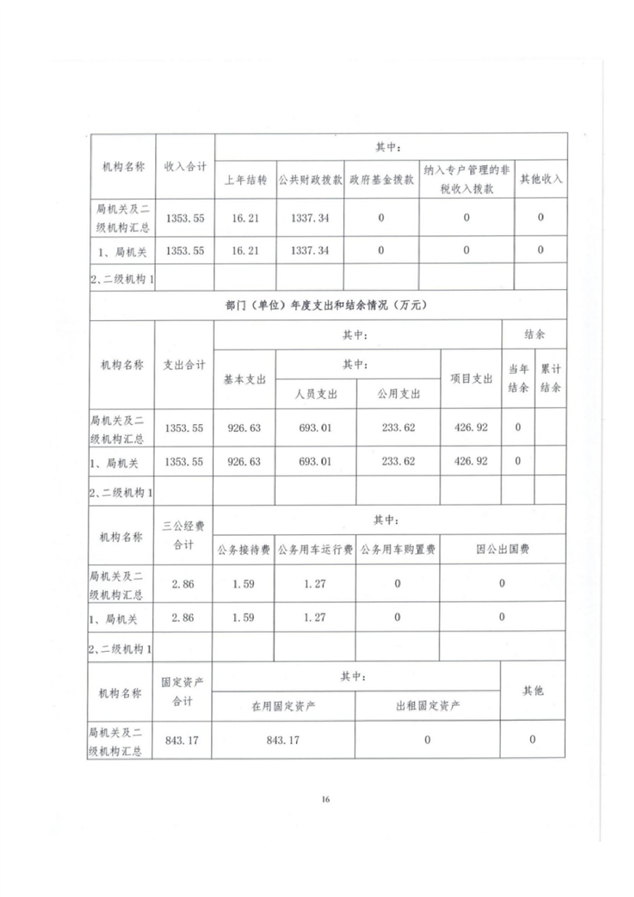 | 机构名称 | 收入合计 | 其中： | | | | |
|---|---|---|---|---|---|---|
| | | 上年结转 | 公共财政拨款 | 政府基金拨款 | 纳入专户管理的非税收入拨款 | 其他收入 |
| 局机关及二级机构汇总 | 1353.55 | 16.21 | 1337.34 | 0 | 0 | 0 |
| 1、局机关 | 1353.55 | 16.21 | 1337.34 | 0 | 0 | 0 |
| 2、二级机构1 | | | | | | |

部门（单位）年度支出和结余情况（万元）

| 机构名称 | 支出合计 | 其中: | | | | 结余 | |
|---|---|---|---|---|---|---|---|
| | | 基本支出 | 其中: | | 项目支出 | 当年结余 | 累计结余 |
| | | | 人员支出 | 公用支出 | | | |
| 局机关及二级机构汇总 | 1353.55 | 926.63 | 693.01 | 233.62 | 426.92 | 0 | |
| 1、局机关 | 1353.55 | 926.63 | 693.01 | 233.62 | 426.92 | 0 | |
| 2、二级机构1 | | | | | | | |

| 机构名称 | 三公经费合计 | 其中: | | | |
|---|---|---|---|---|---|
| | | 公务接待费 | 公务用车运行费 | 公务用车购置费 | 因公出国费 |
| 局机关及二级机构汇总 | 2.86 | 1.59 | 1.27 | 0 | 0 |
| 1、局机关 | 2.86 | 1.59 | 1.27 | 0 | 0 |
| 2、二级机构1 | | | | | |

| 机构名称 | 固定资产合计 | 其中: | | 其他 |
|---|---|---|---|---|
| | | 在用固定资产 | 出租固定资产 | |
| 局机关及二级机构汇总 | 843.17 | 843.17 | 0 | 0 |

16